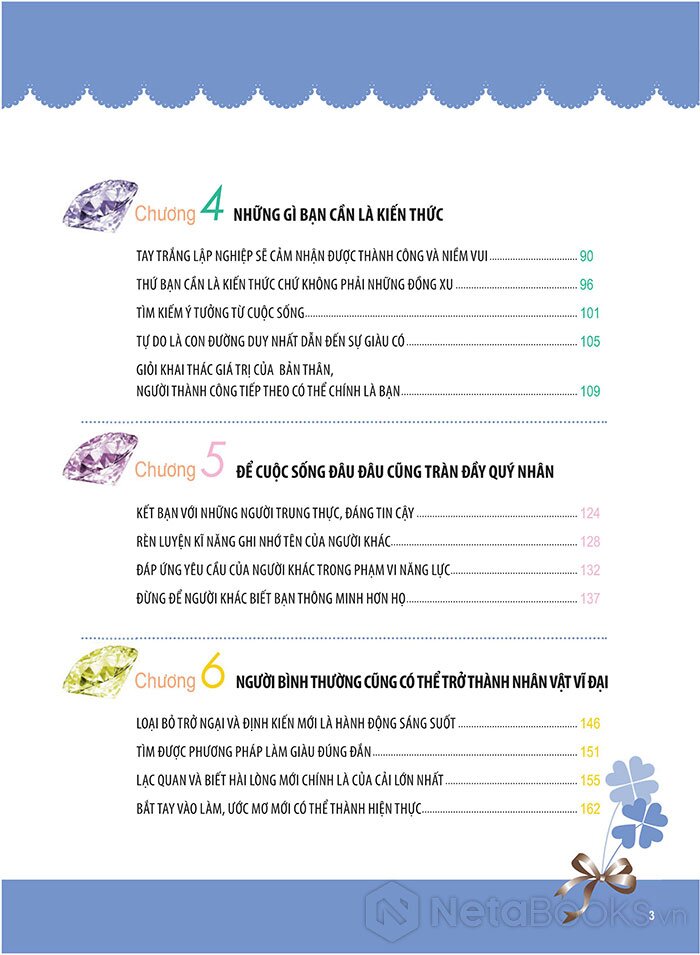 Chương 4 NHỮNG GÌ BẠN CẦN LÀ KIẾN THỨC

TAY TRẮNG LẬP NGHIỆP SẼ CẢM NHẬN ĐƯỢC THÀNH CÔNG VÀ NIỀM VUI 90

THỨ BẠN CẦN LÀ KIẾN THỨC CHỨ KHÔNG PHẢI NHỮNG ĐỒNG XU 96

TÌM KIẾM Ý TƯỞNG TỪ CUỘC SỐNG 101

TỰ DO LÀ CON ĐƯỜNG DUY NHẤT DẪN ĐẾN SỰ GIÀU CÓ 105

GIỎI KHAI THÁC GIÁ TRỊ CỦA BẢN THÂN, NGƯỜI THÀNH CÔNG TIẾP THEO CÓ THỂ CHÍNH LÀ BẠN 109

Chương 5 ĐỂ CUỘC SỐNG ĐÂU ĐÂU CŨNG TRÀN ĐẦY QUÝ NHÂN

KẾT BẠN VỚI NHỮNG NGƯỜI TRUNG THỰC, ĐÁNG TIN CẬY 124

RÈN LUYỆN KĨ NĂNG GHI NHỚ TÊN CỦA NGƯỜI KHÁC 128

ĐÁP ỨNG YÊU CẦU CỦA NGƯỜI KHÁC TRONG PHẠM VI NĂNG LỰC 132

ĐỪNG ĐỂ NGƯỜI KHÁC BIẾT BẠN THÔNG MINH HƠN HỌ 137

Chương 6 NGƯỜI BÌNH THƯỜNG CŨNG CÓ THỂ TRỞ THÀNH NHÂN VẬT VĨ ĐẠI

LOẠI BỎ TRỞ NGẠI VÀ ĐỊNH KIẾN MỚI LÀ HÀNH ĐỘNG SÁNG SUỐT 146

TÌM ĐƯỢC PHƯƠNG PHÁP LÀM GIÀU ĐÚNG ĐẮN 151

LẠC QUAN VÀ BIẾT HÀI LÒNG MỚI CHÍNH LÀ CỦA CẢI LỚN NHẤT 155

BẮT TAY VÀO LÀM, ƯỚC MƠ MỚI CÓ THỂ THÀNH HIỆN THỰC 162

NetaBOOKS.vn

3